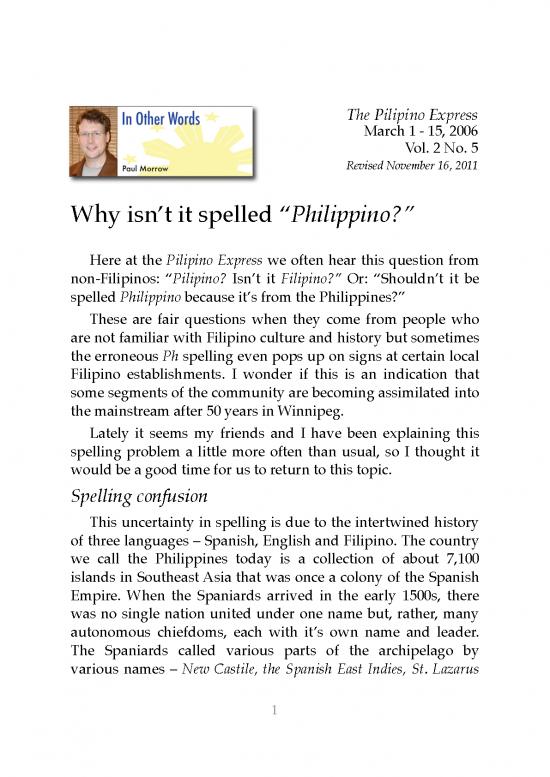 In Other Words

Paul Morrow

The Pilipino Express
March 1 - 15, 2006
Vol. 2 No. 5
Revised November 16, 2011

Why isn't it spelled "Philippino?"

Here at the Pilipino Express we often hear this question from non-Filipinos: "Pilipino? Isn't it Filipino?" Or: "Shouldn't it be spelled Philippino because it's from the Philippines?"

These are fair questions when they come from people who are not familiar with Filipino culture and history but sometimes the erroneous Ph spelling even pops up on signs at certain local Filipino establishments. I wonder if this is an indication that some segments of the community are becoming assimilated into the mainstream after 50 years in Winnipeg.

Lately it seems my friends and I have been explaining this spelling problem a little more often than usual, so I thought it would be a good time for us to return to this topic.

Spelling confusion

This uncertainty in spelling is due to the intertwined history of three languages – Spanish, English and Filipino. The country we call the Philippines today is a collection of about 7,100 islands in Southeast Asia that was once a colony of the Spanish Empire. When the Spaniards arrived in the early 1500s, there was no single nation united under one name but, rather, many autonomous chiefdoms, each with it's own name and leader. The Spaniards called various parts of the archipelago by various names – New Castile, the Spanish East Indies, St. Lazarus

1